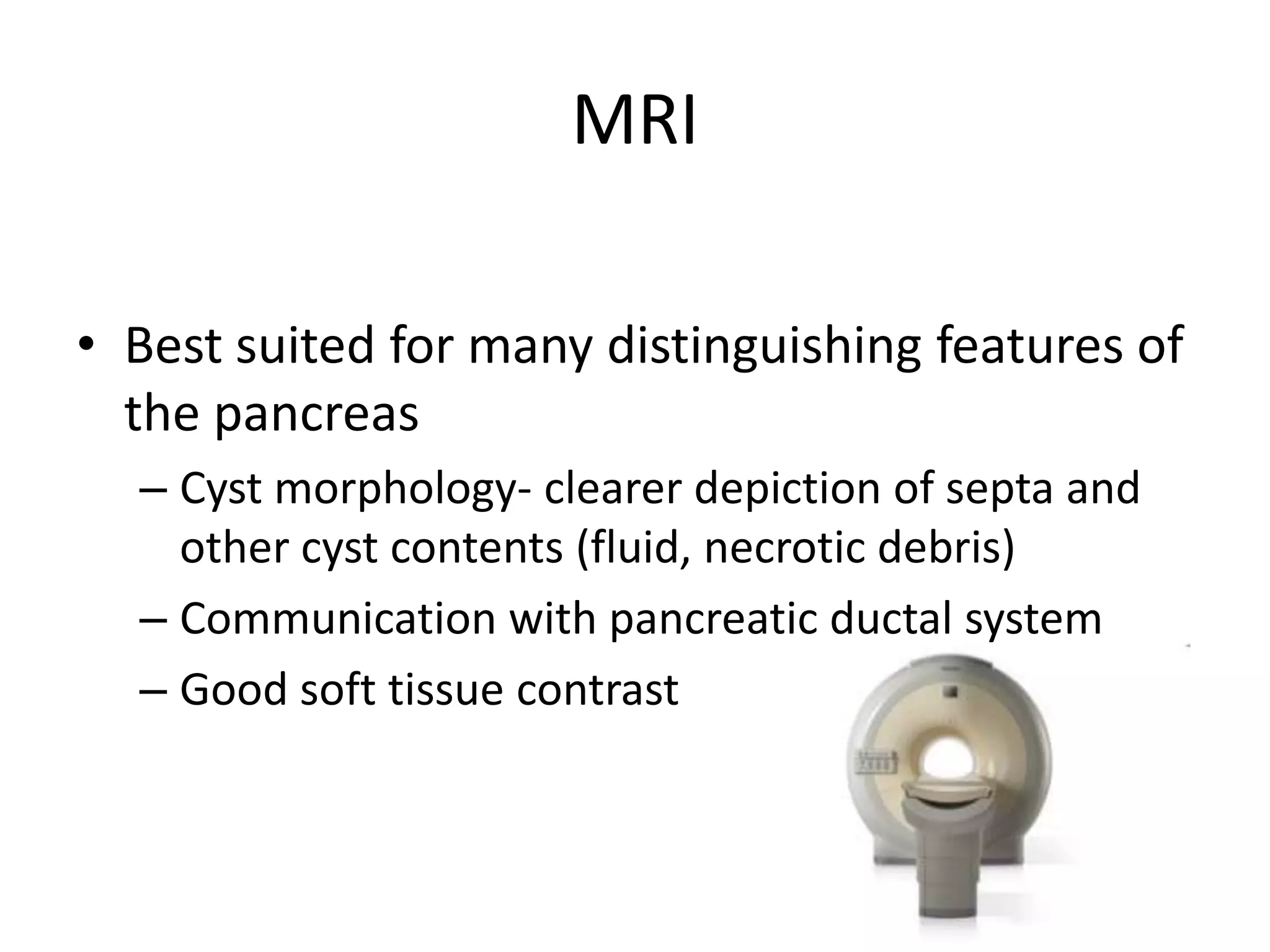 MRI

• Best suited for many distinguishing features of the pancreas

– Cyst morphology- clearer depiction of septa and other cyst contents (fluid, necrotic debris)

– Communication with pancreatic ductal system

– Good soft tissue contrast